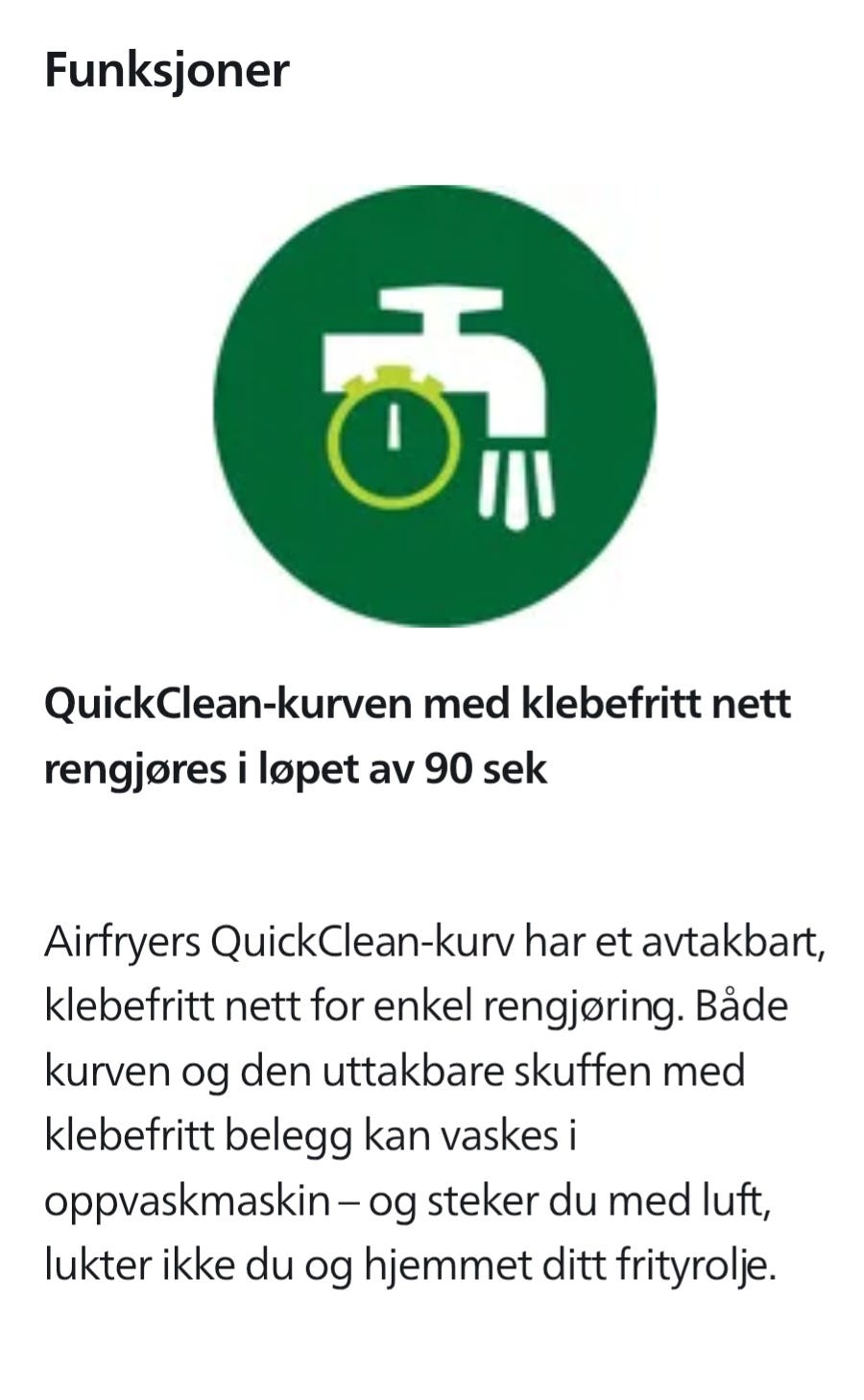 Funksjoner

QuickClean-kurven med klebefritt nett rengjøres i løpet av 90 sek

Airfryers QuickClean-kurv har et avtakbart, klebefritt nett for enkel rengjøring. Både kurven og den uttakbare skuffen med klebefritt belegg kan vaskes i oppvaskmaskin – og steker du med luft, lukter ikke du og hjemmet ditt frityrolje.